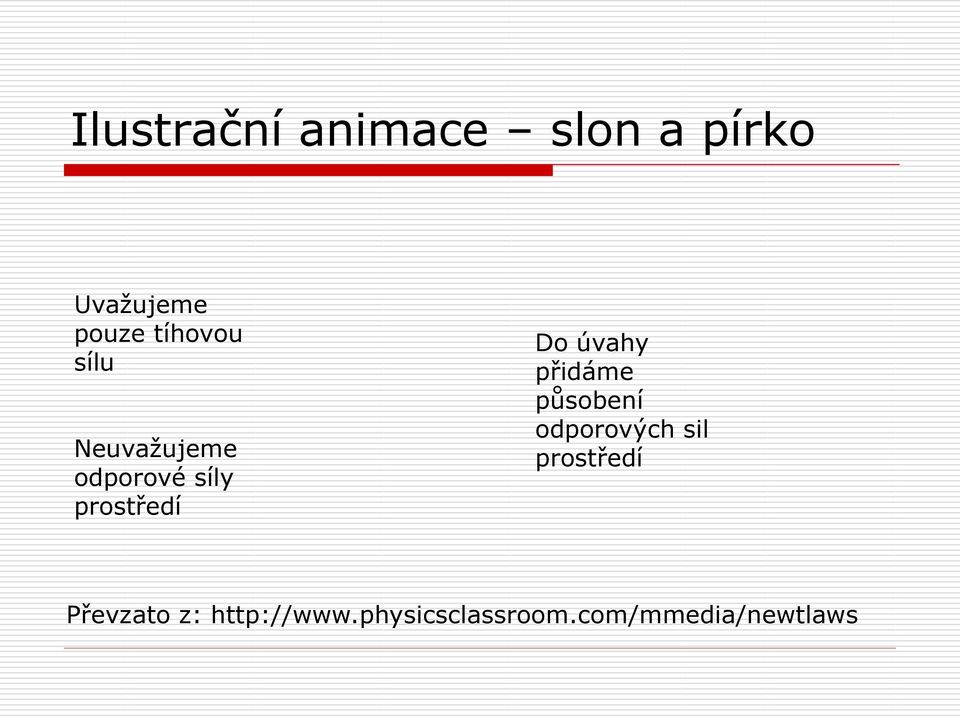 Ilustrační animace – slon a pírko

Uvažujeme pouze tíhovou sílu

Neuvažujeme odporové síly prostředí

Do úvahy přidáme působení odporových sil prostředí

Převzato z: http://www.physicsclassroom.com/mmedia/newtlaws